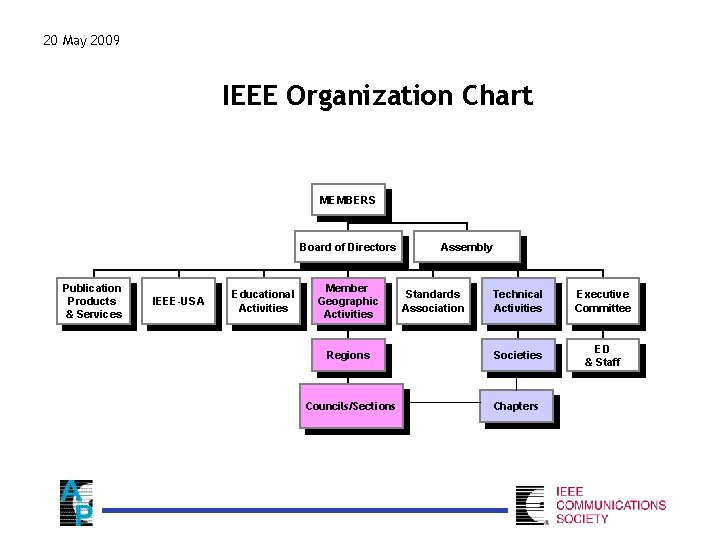 20 May 2009

IEEE Organization Chart

MEMBERS

Board of Directors

Assembly

Publication Products & Services

IEEE-USA

Educational Activities

Member Geographic Activities

Standards Association

Technical Activities

Executive Committee

Regions

Societies

ED & Staff

Councils/Sections

Chapters

AP

IEEE COMMUNICATIONS SOCIETY